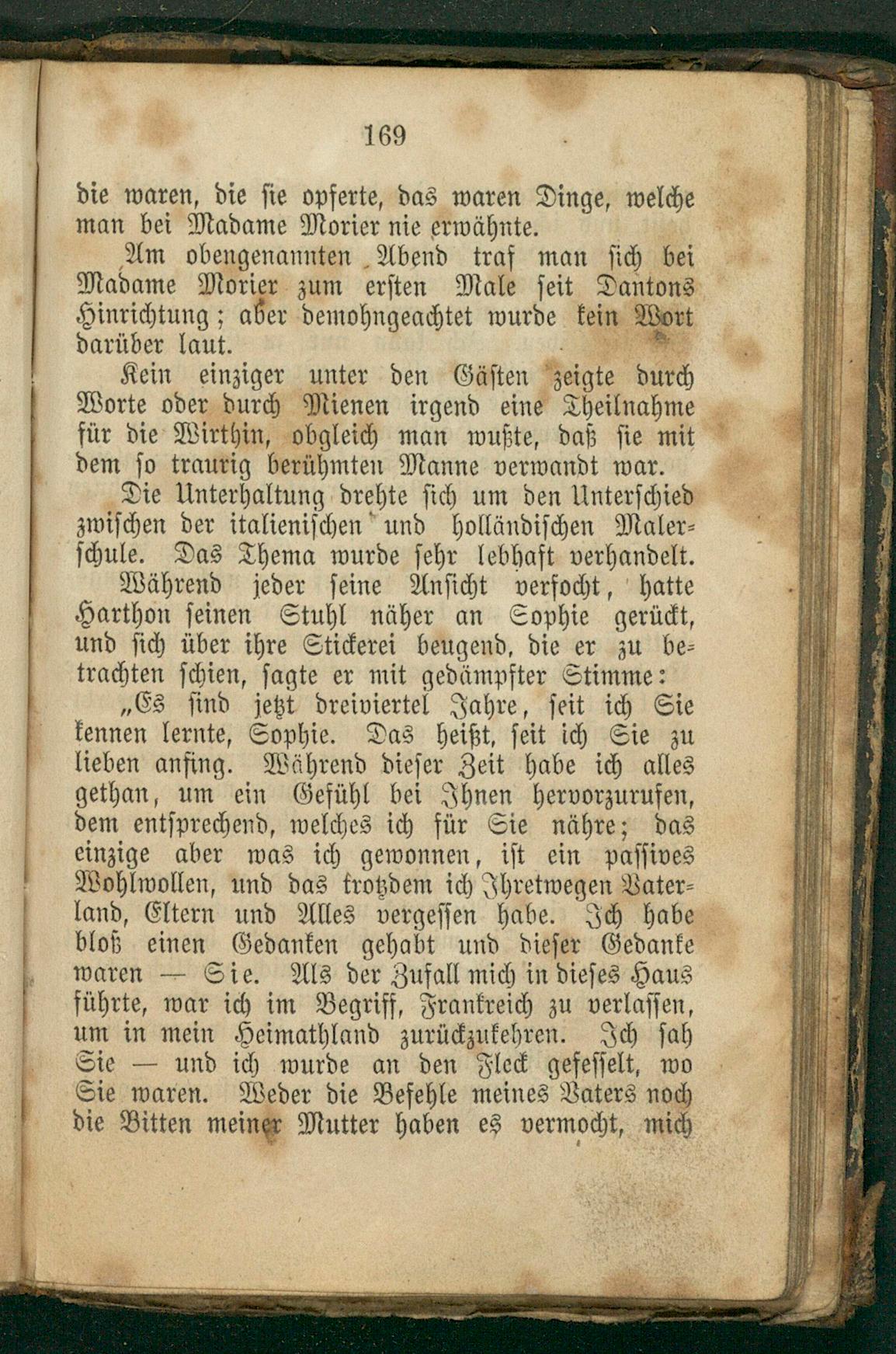 169

die waren, die sie opferte, das waren Dinge, welche man bei Madame Morier nie erwähnte.

Am obengenannten Abend traf man sich bei Madame Morier zum ersten Male seit Dantons Hinrichtung; aber demohngeachtet wurde kein Wort darüber laut.

Kein einziger unter den Gästen zeigte durch Worte oder durch Mienen irgend eine Theilnahme für die Wirthin, obgleich man wußte, daß sie mit dem so traurig berühmten Manne verwandt war.

Die Unterhaltung drehte sich um den Unterschied zwischen der italienischen und holländischen Malerschule. Das Thema wurde sehr lebhaft verhandelt.

Während jeder seine Ansicht verfocht, hatte Harthon seinen Stuhl näher an Sophie gerückt, und sich über ihre Stickerei beugend, die er zu betrachten schien, sagte er mit gedämpfter Stimme:

„Es sind jetzt dreiviertel Jahre, seit ich Sie kennen lernte, Sophie. Das heißt, seit ich Sie zu lieben anfing. Während dieser Zeit habe ich alles gethan, um ein Gefühl bei Ihnen hervorzurufen, dem entsprechend, welches ich für Sie nähre; das einzige aber was ich gewonnen, ist ein passives Wohlwollen, und das trotzdem ich Ihretwegen Vaterland, Eltern und Alles vergessen habe. Ich habe bloß einen Gedanken gehabt und dieser Gedanke waren — Sie. Als der Zufall mich in dieses Haus führte, war ich im Begriff, Frankreich zu verlassen, um in mein Heimathland zurückzukehren. Ich sah Sie — und ich wurde an den Fleck gefesselt, wo Sie waren. Weder die Befehle meines Vaters noch die Bitten meiner Mutter haben es vermocht, mich